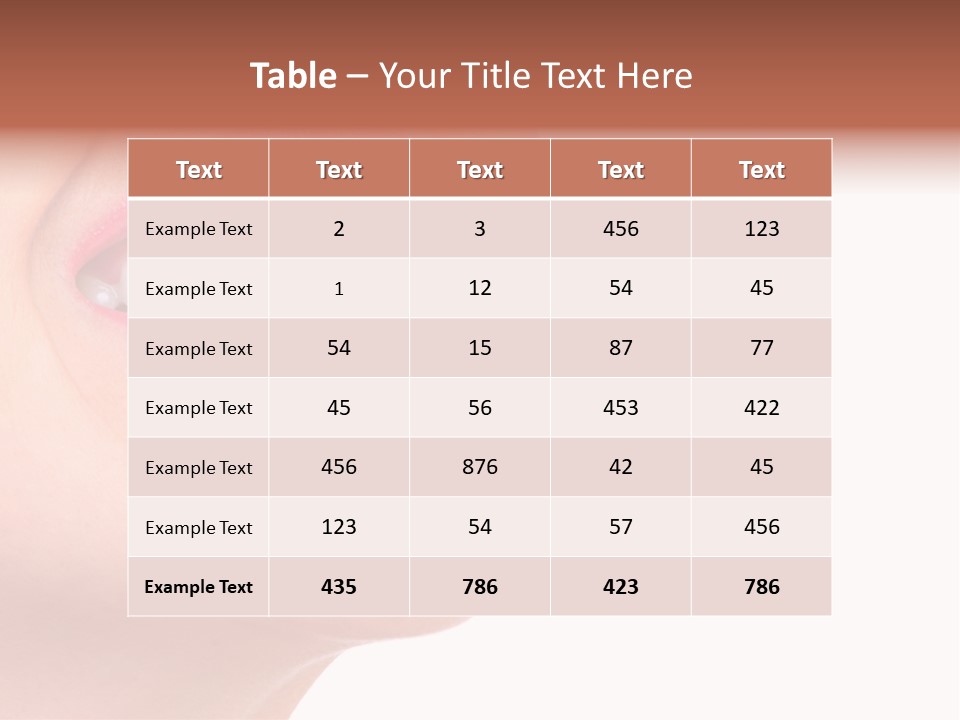 Table – Your Title Text Here

| Text | Text | Text | Text | Text |
|---|---|---|---|---|
| Example Text | 2 | 3 | 456 | 123 |
| Example Text | 1 | 12 | 54 | 45 |
| Example Text | 54 | 15 | 87 | 77 |
| Example Text | 45 | 56 | 453 | 422 |
| Example Text | 456 | 876 | 42 | 45 |
| Example Text | 123 | 54 | 57 | 456 |
| Example Text | 435 | 786 | 423 | 786 |